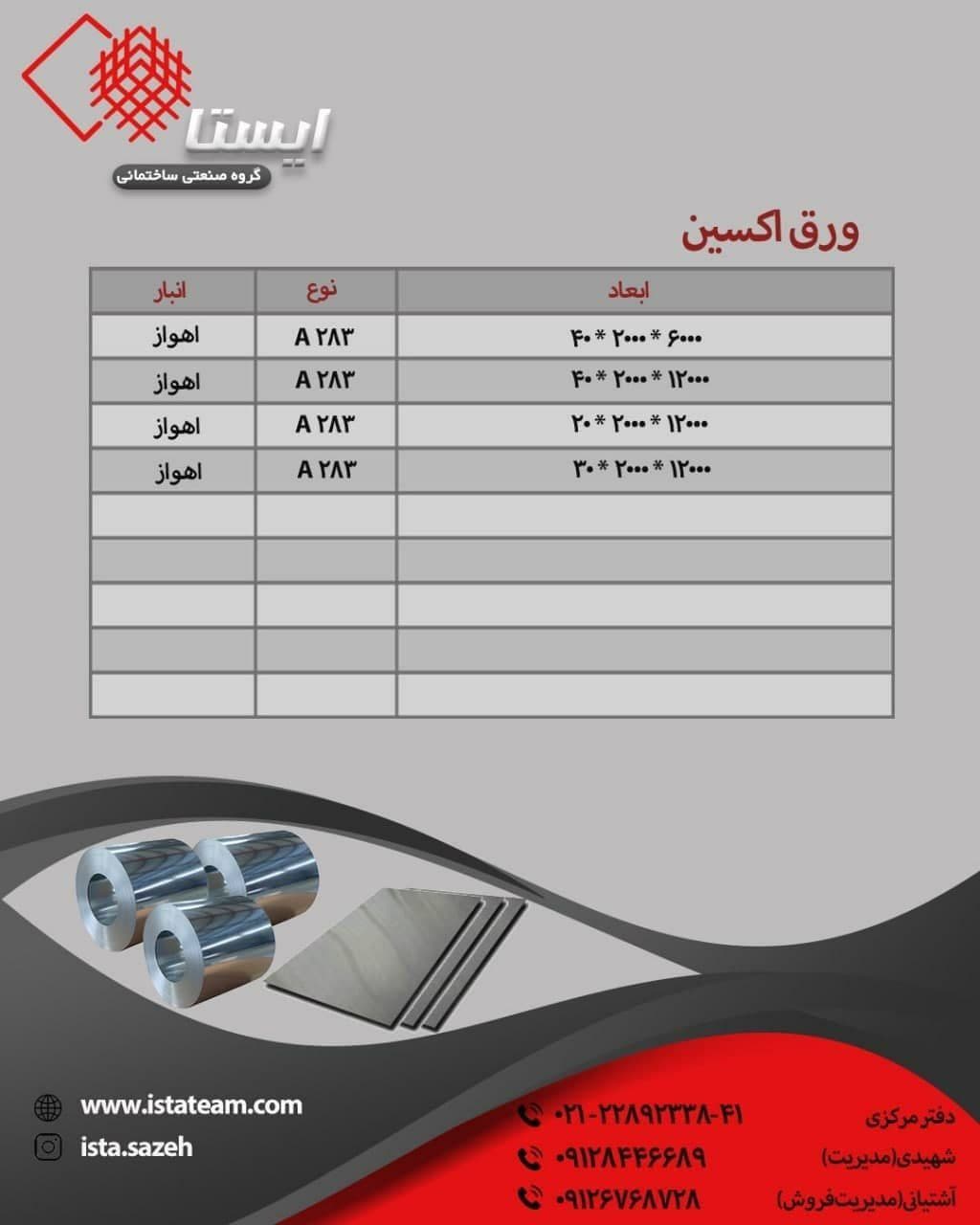 ایستا
گروه صنعتی ساختمانی

ورق اکسین

| ابعاد | نوع | انبار |
|---|---|---|
| ۶۰۰۰ * ۲۰۰۰ * ۴۰ | A ۲۸۳ | اهواز |
| ۱۲۰۰۰ * ۲۰۰۰ * ۴۰ | A ۲۸۳ | اهواز |
| ۱۲۰۰۰ * ۲۰۰۰ * ۲۰ | A ۲۸۳ | اهواز |
| ۱۲۰۰۰ * ۲۰۰۰ * ۳۰ | A ۲۸۳ | اهواز |
| | | |
| | | |
| | | |
| | | |
| | | |

www.istateam.com
ista.sazeh

دفتر مرکزی ۰۲۱-۲۲۸۹۲۳۳۸-۴۱
شهیدی(مدیریت) ۰۹۱۲۸۴۴۶۶۸۹
آشتیانی(مدیریت‌فروش) ۰۹۱۲۶۷۶۸۷۲۸